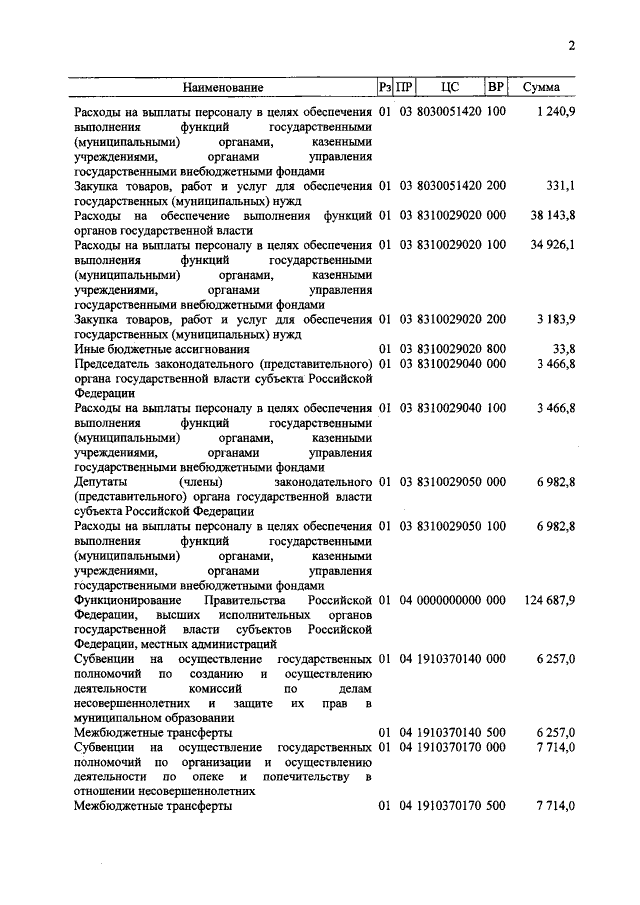 2

| Наименование | Рз | ПР | ЦС | ВР | Сумма |
|---|---|---|---|---|---|
| Расходы на выплаты персоналу в целях обеспечения выполнения функций государственными (муниципальными) органами, казенными учреждениями, органами управления государственными внебюджетными фондами | 01 | 03 | 8030051420 | 100 | 1 240,9 |
| Закупка товаров, работ и услуг для обеспечения государственных (муниципальных) нужд | 01 | 03 | 8030051420 | 200 | 331,1 |
| Расходы на обеспечение выполнения функций органов государственной власти | 01 | 03 | 8310029020 | 000 | 38 143,8 |
| Расходы на выплаты персоналу в целях обеспечения выполнения функций государственными (муниципальными) органами, казенными учреждениями, органами управления государственными внебюджетными фондами | 01 | 03 | 8310029020 | 100 | 34 926,1 |
| Закупка товаров, работ и услуг для обеспечения государственных (муниципальных) нужд | 01 | 03 | 8310029020 | 200 | 3 183,9 |
| Иные бюджетные ассигнования | 01 | 03 | 8310029020 | 800 | 33,8 |
| Председатель законодательного (представительного) органа государственной власти субъекта Российской Федерации | 01 | 03 | 8310029040 | 000 | 3 466,8 |
| Расходы на выплаты персоналу в целях обеспечения выполнения функций государственными (муниципальными) органами, казенными учреждениями, органами управления государственными внебюджетными фондами | 01 | 03 | 8310029040 | 100 | 3 466,8 |
| Депутаты (члены) законодательного (представительного) органа государственной власти субъекта Российской Федерации | 01 | 03 | 8310029050 | 000 | 6 982,8 |
| Расходы на выплаты персоналу в целях обеспечения выполнения функций государственными (муниципальными) органами, казенными учреждениями, органами управления государственными внебюджетными фондами | 01 | 03 | 8310029050 | 100 | 6 982,8 |
| Функционирование Правительства Российской Федерации, высших исполнительных органов государственной власти субъектов Российской Федерации, местных администраций | 01 | 04 | 0000000000 | 000 | 124 687,9 |
| Субвенции на осуществление государственных полномочий по созданию и осуществлению деятельности комиссий по делам несовершеннолетних и защите их прав в муниципальном образовании | 01 | 04 | 1910370140 | 000 | 6 257,0 |
| Межбюджетные трансферты | 01 | 04 | 1910370140 | 500 | 6 257,0 |
| Субвенции на осуществление государственных полномочий по организации и осуществлению деятельности по опеке и попечительству в отношении несовершеннолетних | 01 | 04 | 1910370170 | 000 | 7 714,0 |
| Межбюджетные трансферты | 01 | 04 | 1910370170 | 500 | 7 714,0 |